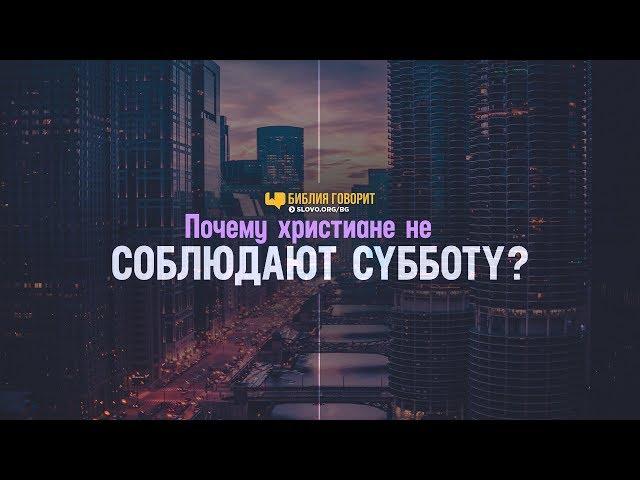 БИБЛИЯ ГОВОРИТ
SLOVO.ORG/BG

Почему христиане не
СОБЛЮДАЮТ СУББОТУ?